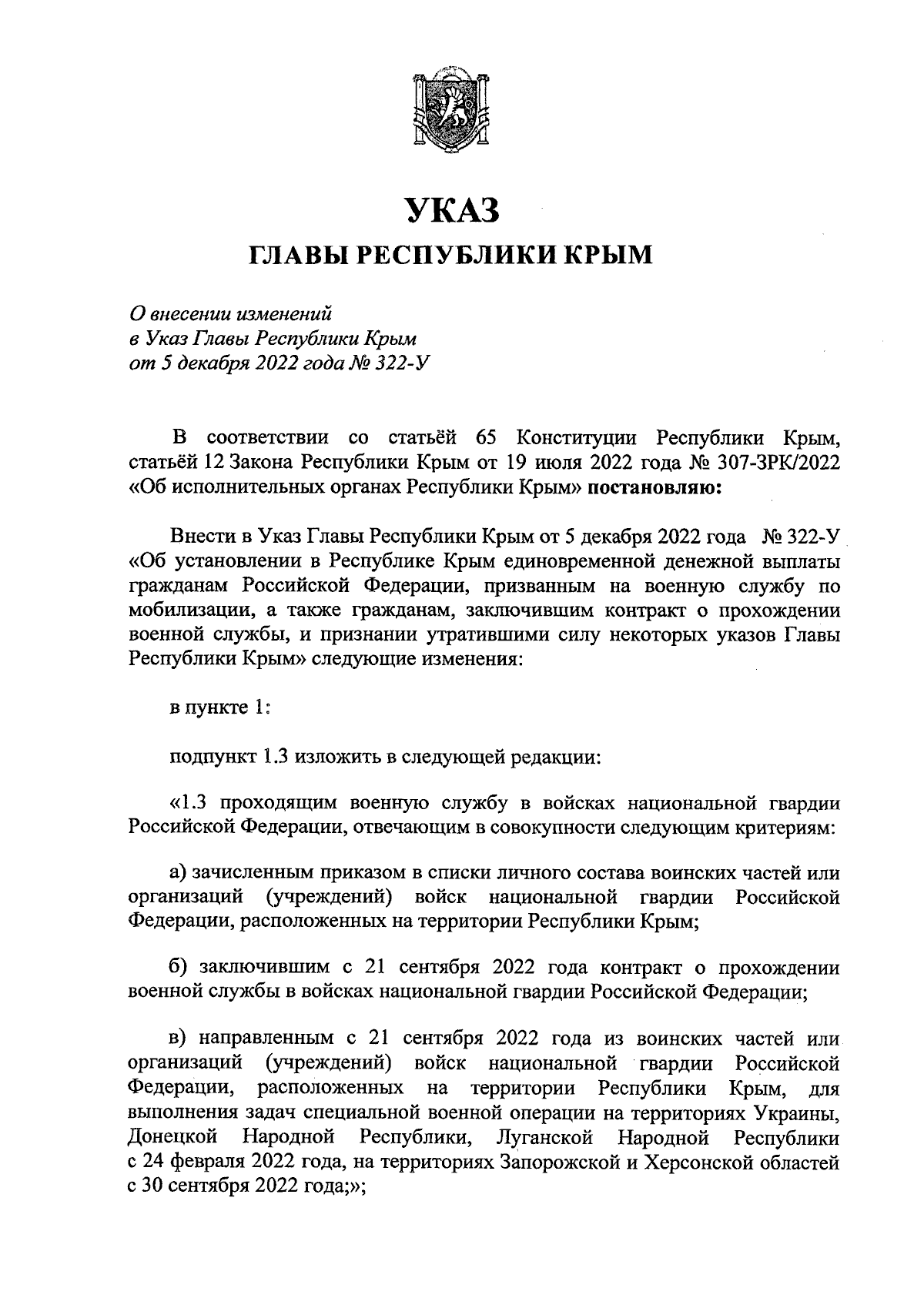 УКАЗ

ГЛАВЫ РЕСПУБЛИКИ КРЫМ

О внесении изменений
в Указ Главы Республики Крым
от 5 декабря 2022 года № 322-У

В соответствии со статьёй 65 Конституции Республики Крым, статьёй 12 Закона Республики Крым от 19 июля 2022 года № 307-ЗРК/2022 «Об исполнительных органах Республики Крым» постановляю:

Внести в Указ Главы Республики Крым от 5 декабря 2022 года № 322-У «Об установлении в Республике Крым единовременной денежной выплаты гражданам Российской Федерации, призванным на военную службу по мобилизации, а также гражданам, заключившим контракт о прохождении военной службы, и признании утратившими силу некоторых указов Главы Республики Крым» следующие изменения:

в пункте 1:

подпункт 1.3 изложить в следующей редакции:

«1.3 проходящим военную службу в войсках национальной гвардии Российской Федерации, отвечающим в совокупности следующим критериям:

а) зачисленным приказом в списки личного состава воинских частей или организаций (учреждений) войск национальной гвардии Российской Федерации, расположенных на территории Республики Крым;

б) заключившим с 21 сентября 2022 года контракт о прохождении военной службы в войсках национальной гвардии Российской Федерации;

в) направленным с 21 сентября 2022 года из воинских частей или организаций (учреждений) войск национальной гвардии Российской Федерации, расположенных на территории Республики Крым, для выполнения задач специальной военной операции на территориях Украины, Донецкой Народной Республики, Луганской Народной Республики с 24 февраля 2022 года, на территориях Запорожской и Херсонской областей с 30 сентября 2022 года;»;